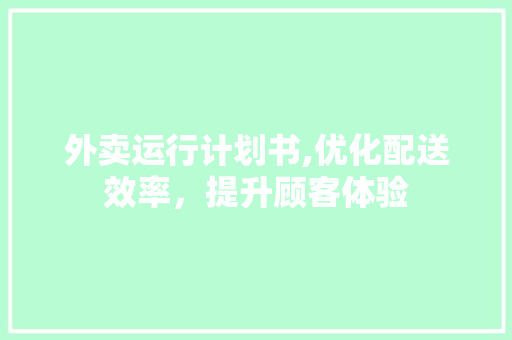 外卖运行计划书,优化配送效率，提升顾客体验